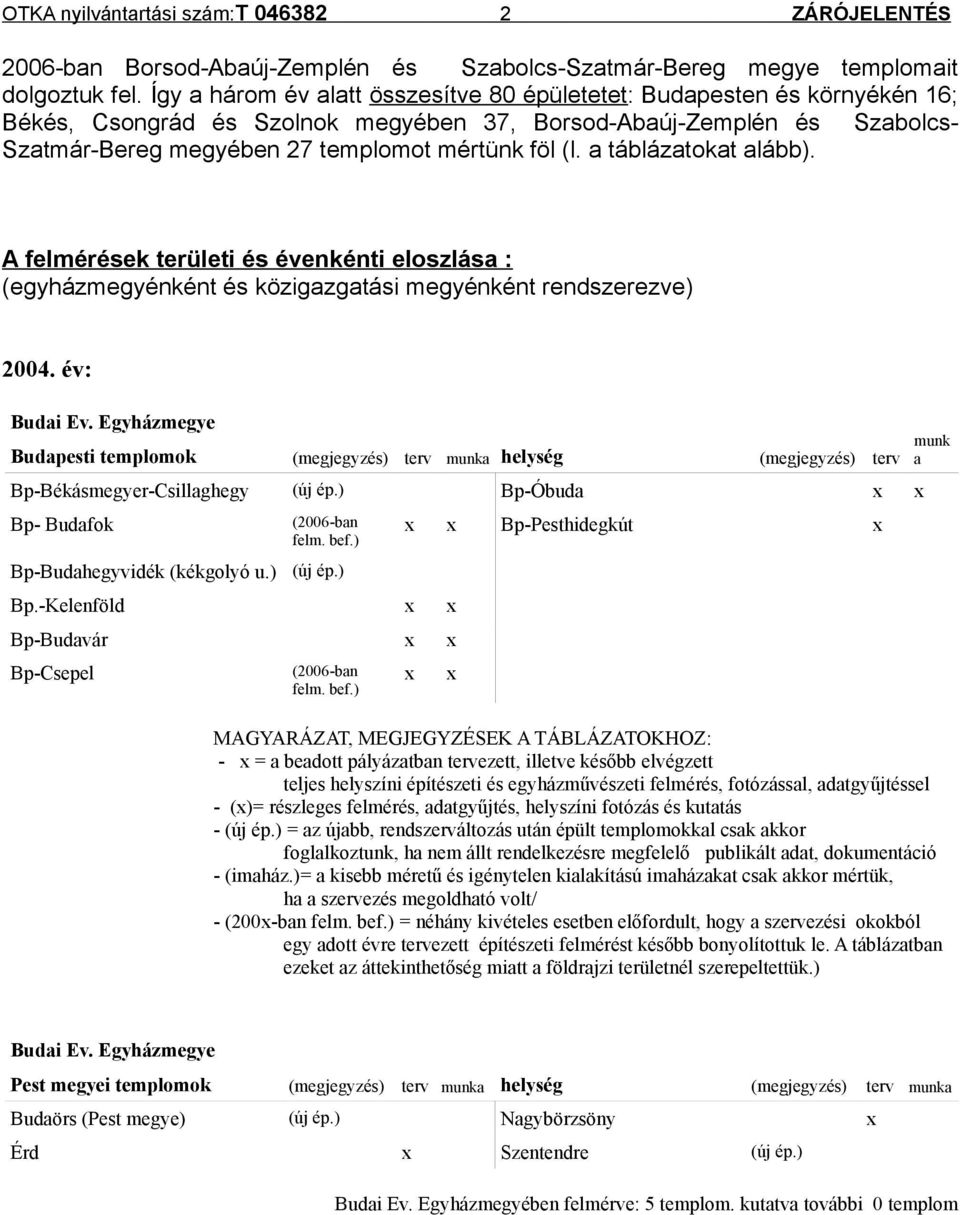 OTKA nyilvántartási szám:T 046382 2 ZÁRÓJELENTÉS

2006-ban Borsod-Abaúj-Zemplén és Szabolcs-Szatmár-Bereg megye templomait dolgoztuk fel. Így a három év alatt összesítve 80 épületetet: Budapesten és környékén 16; Békés, Csongrád és Szolnok megyében 37, Borsod-Abaúj-Zemplén és Szabolcs-Szatmár-Bereg megyében 27 templomot mértünk föl (l. a táblázatokat alább).

A felmérések területi és évenkénti eloszlása :
(egyházmegyénként és közigazgatási megyénként rendszerezve)

2004. év:

Budai Ev. Egyházmegye

| Budapesti templomok | (megjegyzés) | terv | munka | helység | (megjegyzés) | terv | munka |
|---|---|---|---|---|---|---|---|
| Bp-Békásmegyer-Csillaghegy | (új ép.) | | | Bp-Óbuda | | x | x |
| Bp- Budafok | (2006-ban felm. bef.) | x | x | Bp-Pesthidegkút | | x | |
| Bp-Budahegyvidék (kékgolyó u.) | (új ép.) | | | | | | |
| Bp.-Kelenföld | | x | x | | | | |
| Bp-Budavár | | x | x | | | | |
| Bp-Csepel | (2006-ban felm. bef.) | x | x | | | | |

MAGYARÁZAT, MEGJEGYZÉSEK A TÁBLÁZATOKHOZ:
- x = a beadott pályázatban tervezett, illetve később elvégzett teljes helyszíni építészeti és egyházművészeti felmérés, fotózással, adatgyűjtéssel
- (x)= részleges felmérés, adatgyűjtés, helyszíni fotózás és kutatás
- (új ép.) = az újabb, rendszerváltozás után épült templomokkal csak akkor foglalkoztunk, ha nem állt rendelkezésre megfelelő publikált adat, dokumentáció
- (imaház.)= a kisebb méretű és igénytelen kialakítású imaházakat csak akkor mértük, ha a szervezés megoldható volt/
- (200x-ban felm. bef.) = néhány kivételes esetben előfordult, hogy a szervezési okokból egy adott évre tervezett építészeti felmérést később bonyolítottuk le. A táblázatban ezeket az áttekinthetőség miatt a földrajzi területnél szerepeltettük.)

Budai Ev. Egyházmegye

| Pest megyei templomok | (megjegyzés) | terv | munka | helység | (megjegyzés) | terv | munka |
|---|---|---|---|---|---|---|---|
| Budaörs (Pest megye) | (új ép.) | | | Nagybörzsöny | | x | |
| Érd | | x | | Szentendre | (új ép.) | | |

Budai Ev. Egyházmegyében felmérve: 5 templom. kutatva további 0 templom